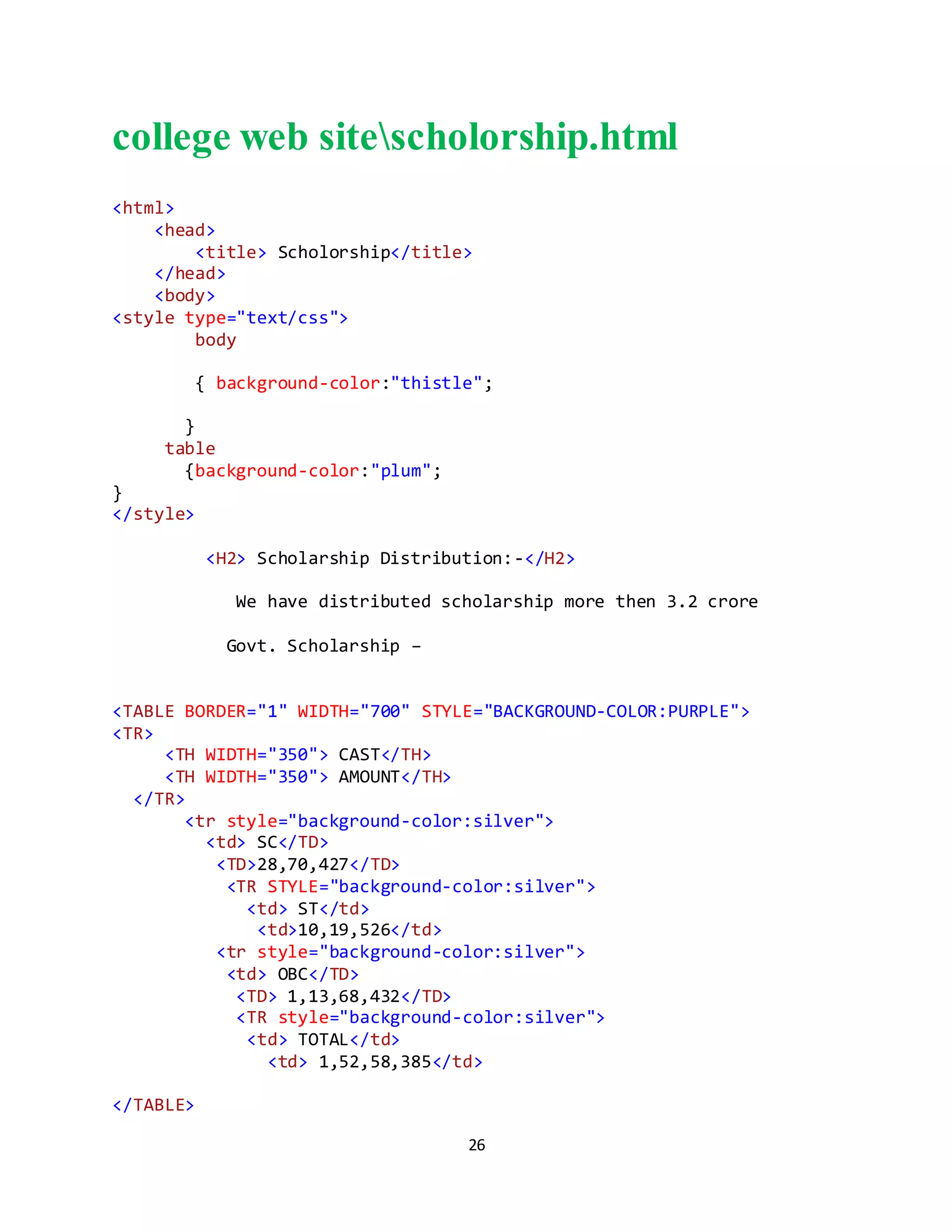 college web site\scholorship.html

<html>
<head>
<title> Scholorship</title>
</head>
<body>
<style type="text/css">
body

{ background-color:"thistle";

}
table
{background-color:"plum";
}
</style>

<H2> Scholarship Distribution:-</H2>

We have distributed scholarship more then 3.2 crore

Govt. Scholarship –

<TABLE BORDER="1" WIDTH="700" STYLE="BACKGROUND-COLOR:PURPLE">
<TR>
<TH WIDTH="350"> CAST</TH>
<TH WIDTH="350"> AMOUNT</TH>
</TR>
<tr style="background-color:silver">
<td> SC</TD>
<TD>28,70,427</TD>
<TR STYLE="background-color:silver">
<td> ST</td>
<td>10,19,526</td>
<tr style="background-color:silver">
<td> OBC</TD>
<TD> 1,13,68,432</TD>
<TR style="background-color:silver">
<td> TOTAL</td>
<td> 1,52,58,385</td>

</TABLE>

26